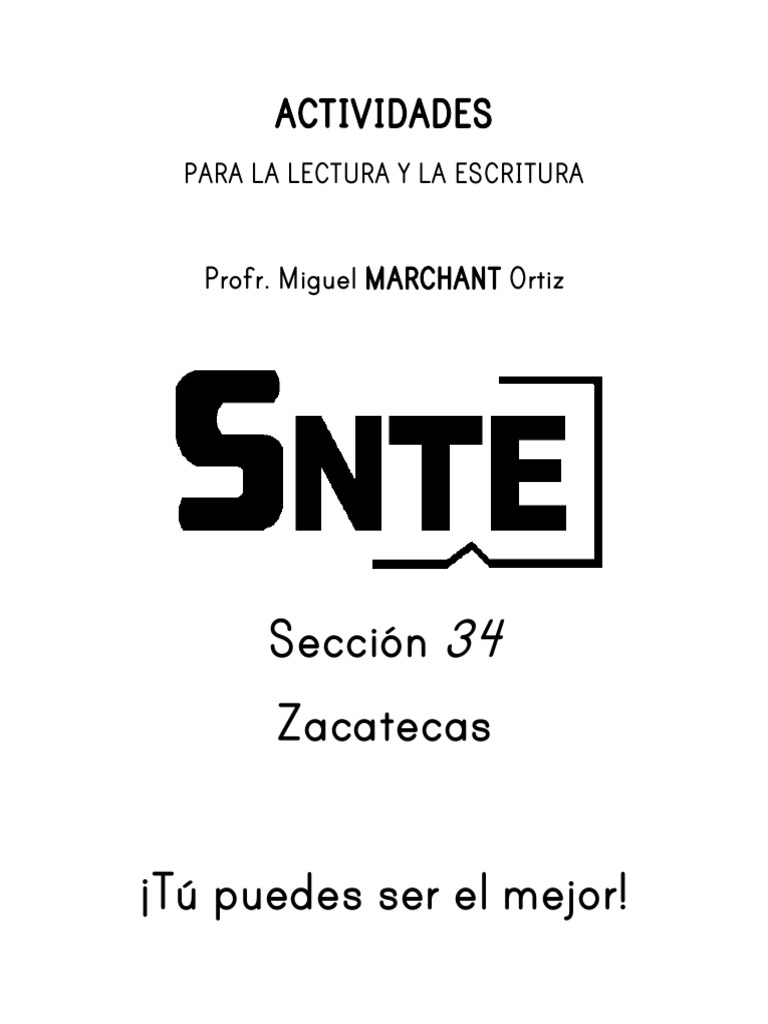 ACTIVIDADES

PARA LA LECTURA Y LA ESCRITURA

Profr. Miguel MARCHANT Ortiz

SNTE

Sección 34

Zacatecas

¡Tú puedes ser el mejor!